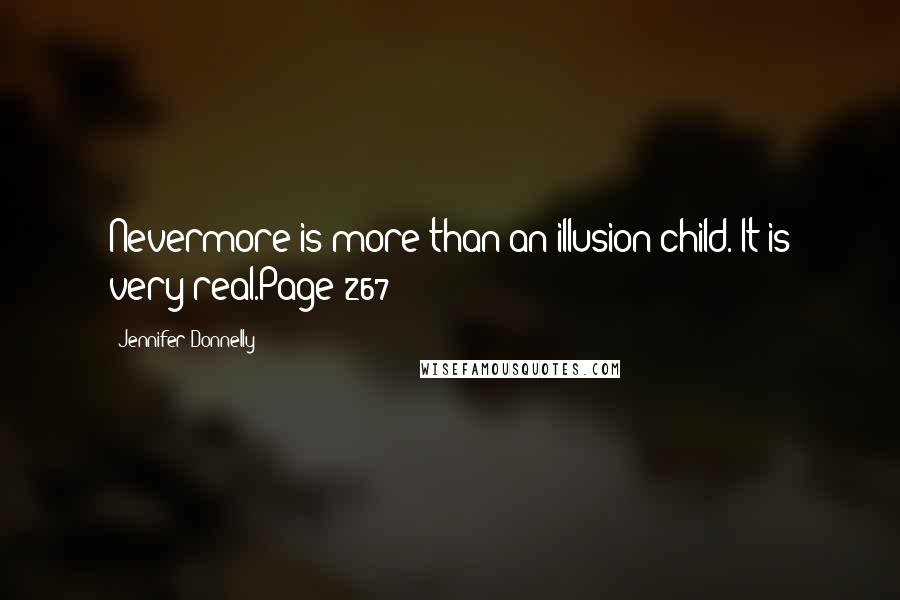 Nevermore is more than an illusion child. It is very real.Page 267

Jennifer Donnelly

WISEFAMOUSQUOTES.COM